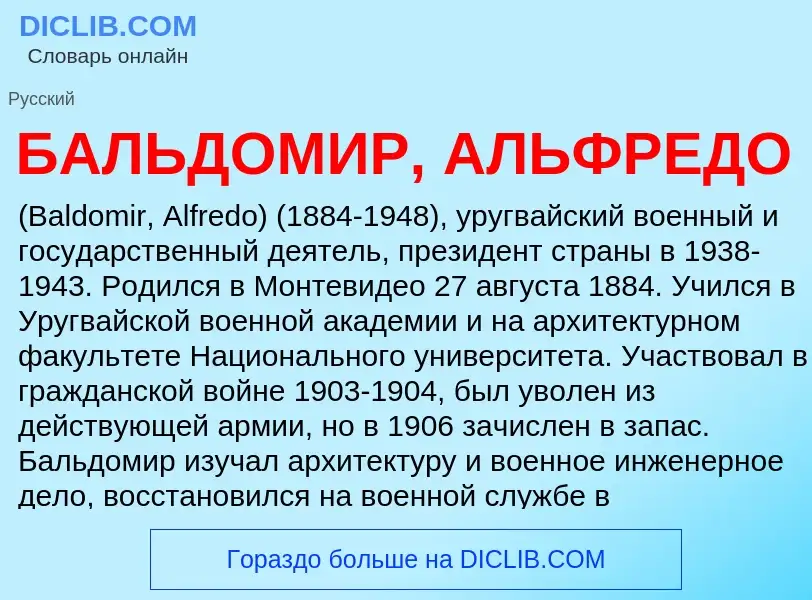 DICLIB.COM
Словарь онлайн

Русский

БАЛЬДОМИР, АЛЬФРЕДО

(Baldomir, Alfredo) (1884-1948), уругвайский военный и государственный деятель, президент страны в 1938-1943. Родился в Монтевидео 27 августа 1884. Учился в Уругвайской военной академии и на архитектурном факультете Национального университета. Участвовал в гражданской войне 1903-1904, был уволен из действующей армии, но в 1906 зачислен в запас. Бальдомир изучал архитектуру и военное инженерное дело, восстановился на военной службе в

Гораздо больше на DICLIB.COM